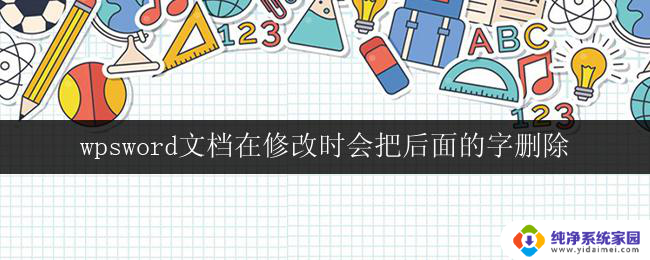 123 ABC 123

wpsword文档在修改时会把后面的字删除

纯净系统家园
www.yidaimei.com